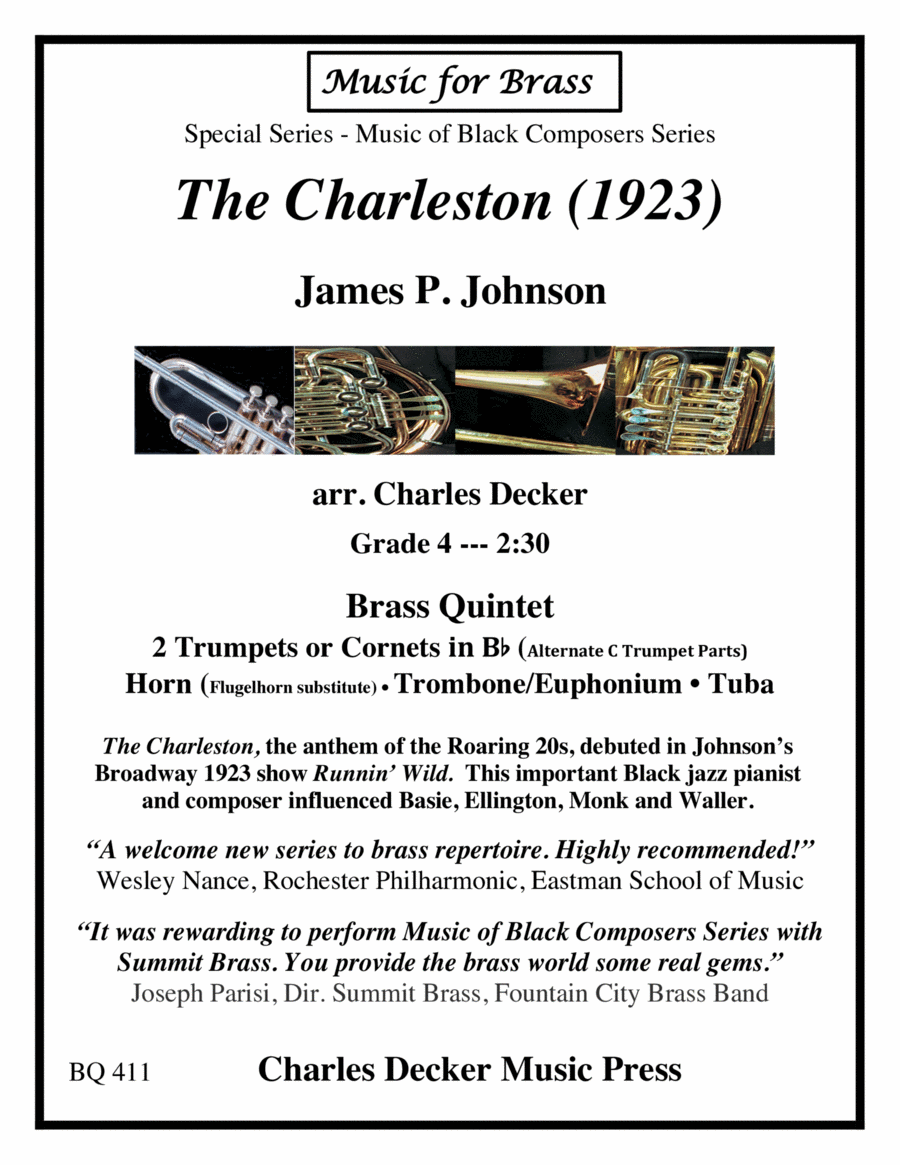 Music for Brass

Special Series - Music of Black Composers Series

The Charleston (1923)

James P. Johnson

arr. Charles Decker

Grade 4 --- 2:30

Brass Quintet

2 Trumpets or Cornets in B♭ (Alternate C Trumpet Parts)

Horn (Flugelhorn substitute) • Trombone/Euphonium • Tuba

The Charleston, the anthem of the Roaring 20s, debuted in Johnson's Broadway 1923 show Runnin' Wild. This important Black jazz pianist and composer influenced Basie, Ellington, Monk and Waller.

"A welcome new series to brass repertoire. Highly recommended!"
Wesley Nance, Rochester Philharmonic, Eastman School of Music

"It was rewarding to perform Music of Black Composers Series with Summit Brass. You provide the brass world some real gems."
Joseph Parisi, Dir. Summit Brass, Fountain City Brass Band

BQ 411

Charles Decker Music Press